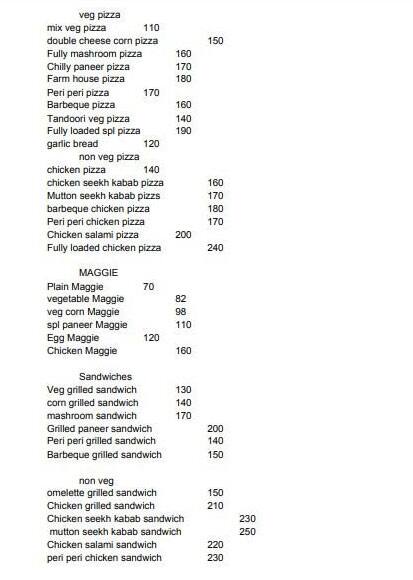 veg pizza
mix veg pizza 110
double cheese corn pizza 150
Fully mashroom pizza 160
Chilly paneer pizza 170
Farm house pizza 180
Peri peri pizza 170
Barbeque pizza 160
Tandoori veg pizza 140
Fully loaded spl pizza 190
garlic bread 120
non veg pizza
chicken pizza 140
chicken seekh kabab pizza 160
Mutton seekh kabab pizzs 170
barbeque chicken pizza 180
Peri peri chicken pizza 170
Chicken salami pizza 200
Fully loaded chicken pizza 240

MAGGIE
Plain Maggie 70
vegetable Maggie 82
veg corn Maggie 98
spl paneer Maggie 110
Egg Maggie 120
Chicken Maggie 160

Sandwiches
Veg grilled sandwich 130
corn grilled sandwich 140
mashroom sandwich 170
Grilled paneer sandwich 200
Peri peri grilled sandwich 140
Barbeque grilled sandwich 150

non veg
omelette grilled sandwich 150
Chicken grilled sandwich 210
Chicken seekh kabab sandwich 230
mutton seekh kabab sandwich 250
Chicken salami sandwich 220
peri peri chicken sandwich 230